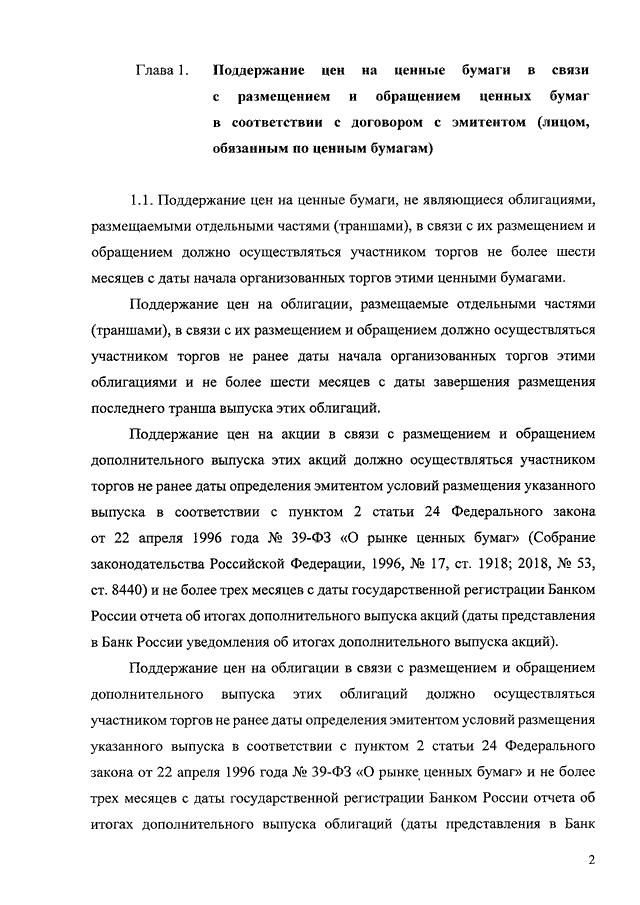 Глава 1. Поддержание цен на ценные бумаги в связи с размещением и обращением ценных бумаг в соответствии с договором с эмитентом (лицом, обязанным по ценным бумагам)

1.1. Поддержание цен на ценные бумаги, не являющиеся облигациями, размещаемыми отдельными частями (траншами), в связи с их размещением и обращением должно осуществляться участником торгов не более шести месяцев с даты начала организованных торгов этими ценными бумагами.

Поддержание цен на облигации, размещаемые отдельными частями (траншами), в связи с их размещением и обращением должно осуществляться участником торгов не ранее даты начала организованных торгов этими облигациями и не более шести месяцев с даты завершения размещения последнего транша выпуска этих облигаций.

Поддержание цен на акции в связи с размещением и обращением дополнительного выпуска этих акций должно осуществляться участником торгов не ранее даты определения эмитентом условий размещения указанного выпуска в соответствии с пунктом 2 статьи 24 Федерального закона от 22 апреля 1996 года № 39-ФЗ «О рынке ценных бумаг» (Собрание законодательства Российской Федерации, 1996, № 17, ст. 1918; 2018, № 53, ст. 8440) и не более трех месяцев с даты государственной регистрации Банком России отчета об итогах дополнительного выпуска акций (даты представления в Банк России уведомления об итогах дополнительного выпуска акций).

Поддержание цен на облигации в связи с размещением и обращением дополнительного выпуска этих облигаций должно осуществляться участником торгов не ранее даты определения эмитентом условий размещения указанного выпуска в соответствии с пунктом 2 статьи 24 Федерального закона от 22 апреля 1996 года № 39-ФЗ «О рынке ценных бумаг» и не более трех месяцев с даты государственной регистрации Банком России отчета об итогах дополнительного выпуска облигаций (даты представления в Банк

2